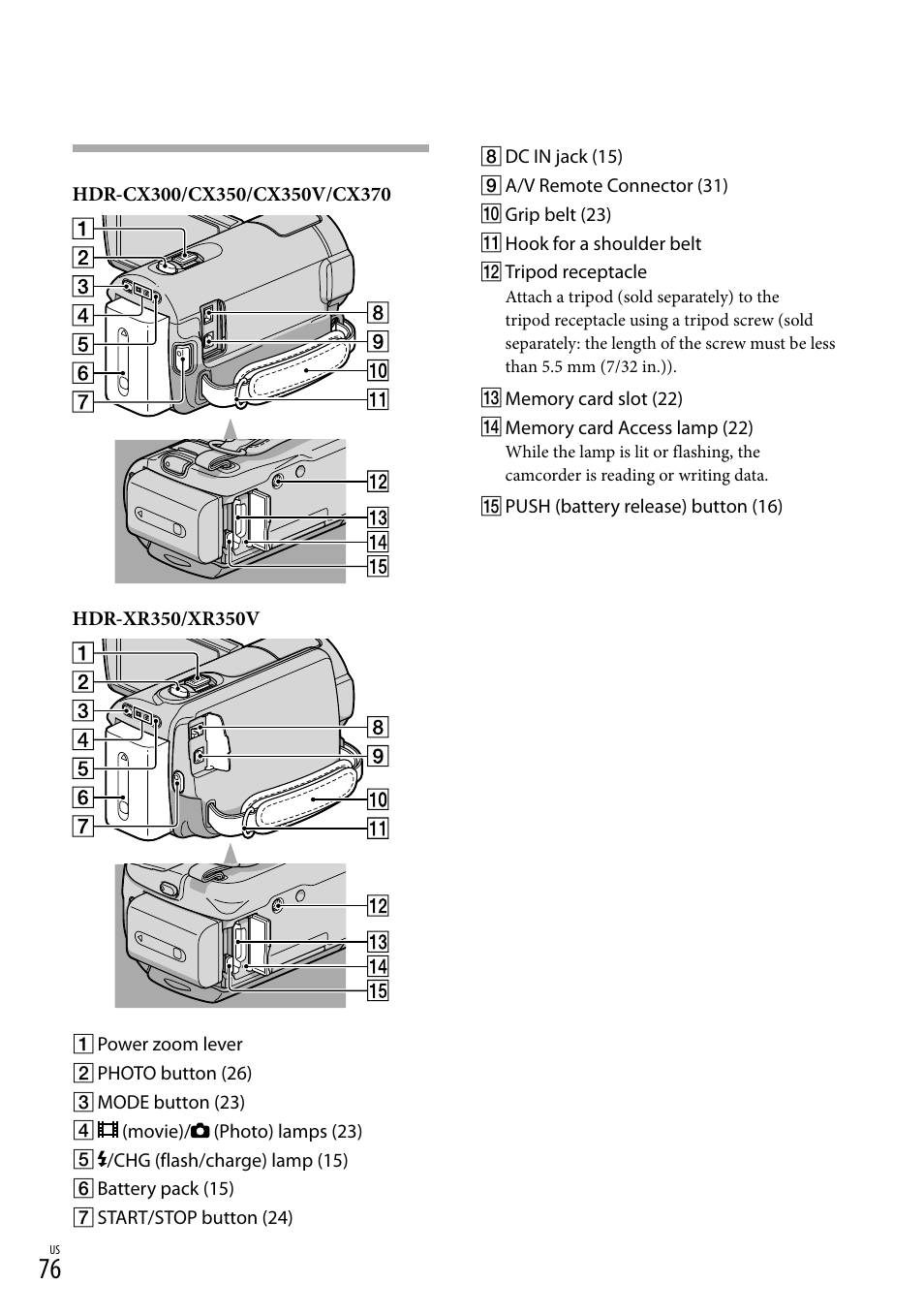 HDR-CX300/CX350/CX350V/CX370

1
2
3
4
5
6
7
8
9
10
11
12
13
14
15

HDR-XR350/XR350V

1
2
3
4
5
6
7
8
9
10
11
12
13
14
15

1 Power zoom lever
2 PHOTO button (26)
3 MODE button (23)
4 (movie)/ (Photo) lamps (23)
5 /CHG (flash/charge) lamp (15)
6 Battery pack (15)
7 START/STOP button (24)

8 DC IN jack (15)
9 A/V Remote Connector (31)
10 Grip belt (23)
11 Hook for a shoulder belt
12 Tripod receptacle
Attach a tripod (sold separately) to the tripod receptacle using a tripod screw (sold separately: the length of the screw must be less than 5.5 mm (7/32 in.)).
13 Memory card slot (22)
14 Memory card Access lamp (22)
While the lamp is lit or flashing, the camcorder is reading or writing data.
15 PUSH (battery release) button (16)

US
76